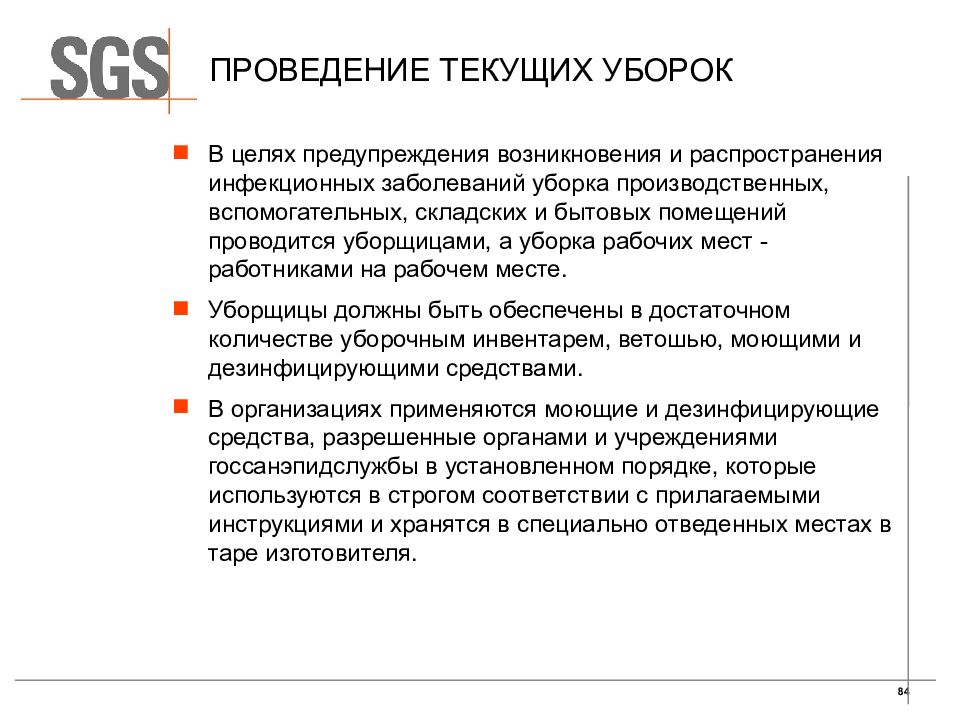 SGS

ПРОВЕДЕНИЕ ТЕКУЩИХ УБОРОК

В целях предупреждения возникновения и распространения инфекционных заболеваний уборка производственных, вспомогательных, складских и бытовых помещений проводится уборщицами, а уборка рабочих мест - работниками на рабочем месте.

Уборщицы должны быть обеспечены в достаточном количестве уборочным инвентарем, ветошью, моющими и дезинфицирующими средствами.

В организациях применяются моющие и дезинфицирующие средства, разрешенные органами и учреждениями госсанэпидслужбы в установленном порядке, которые используются в строгом соответствии с прилагаемыми инструкциями и хранятся в специально отведенных местах в таре изготовителя.

84